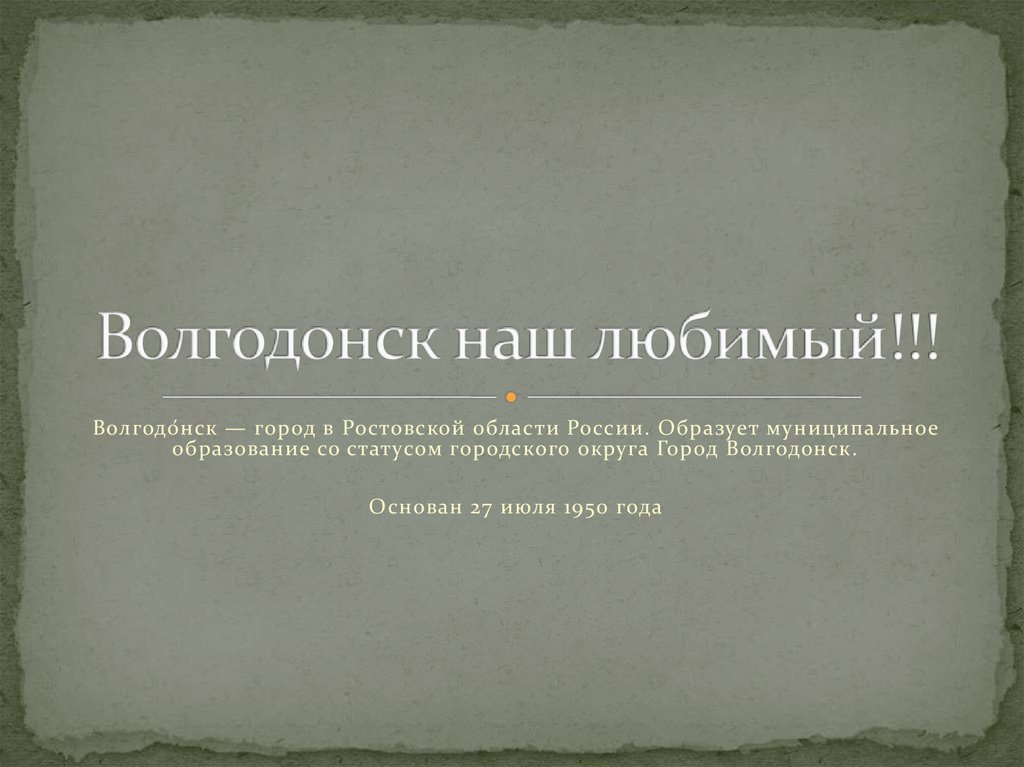 Волгодонск наш любимый!!!

Волгодо́нск — город в Ростовской области России. Образует муниципальное образование со статусом городского округа Город Волгодонск.

Основан 27 июля 1950 года